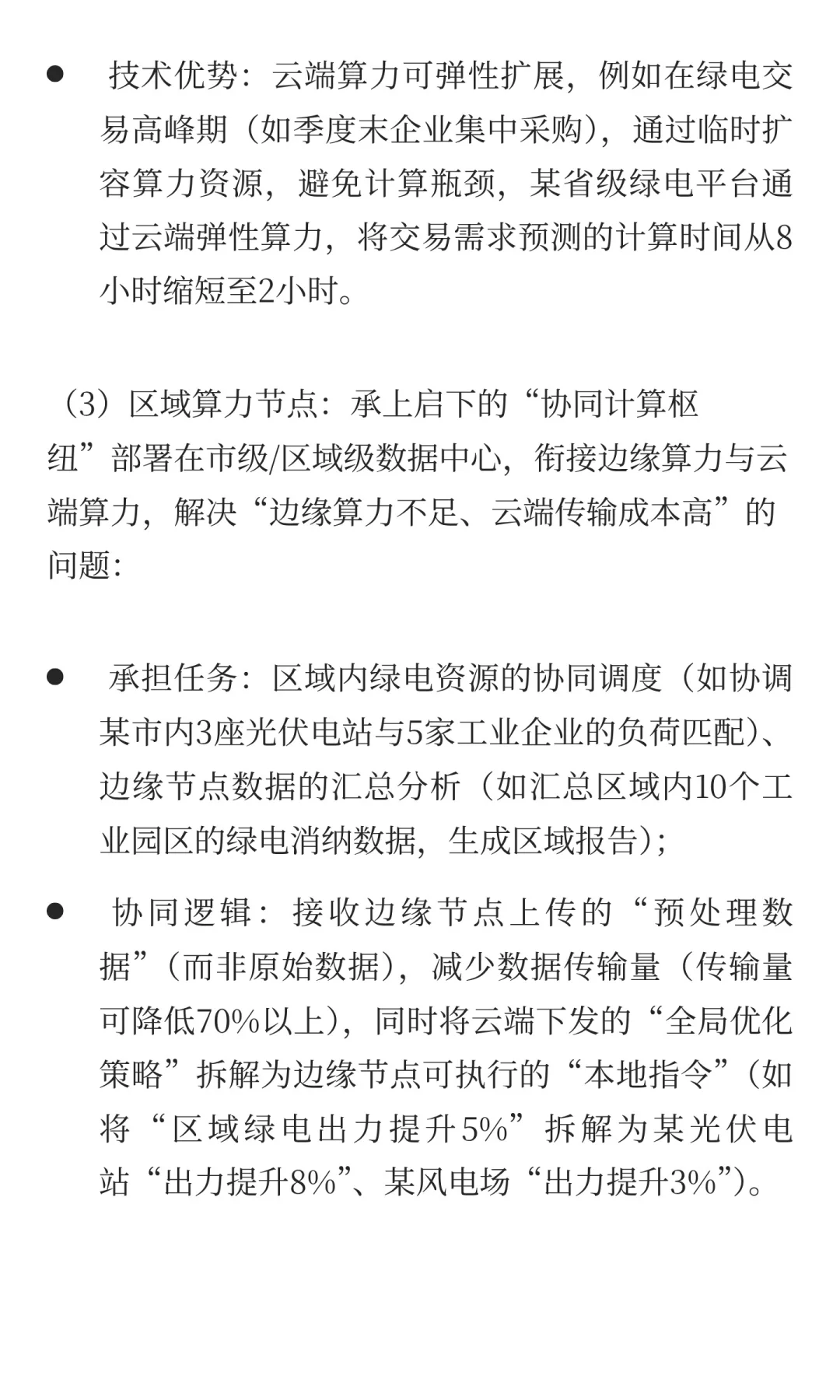 ● 技术优势：云端算力可弹性扩展，例如在绿电交易高峰期（如季度末企业集中采购），通过临时扩容算力资源，避免计算瓶颈，某省级绿电平台通过云端弹性算力，将交易需求预测的计算时间从8小时缩短至2小时。

（3）区域算力节点：承上启下的“协同计算枢纽”部署在市级/区域级数据中心，衔接边缘算力与云端算力，解决“边缘算力不足、云端传输成本高”的问题：

● 承担任务：区域内绿电资源的协同调度（如协调某市内3座光伏电站与5家工业企业的负荷匹配）、边缘节点数据的汇总分析（如汇总区域内10个工业园区的绿电消纳数据，生成区域报告）；

● 协同逻辑：接收边缘节点上传的“预处理数据”（而非原始数据），减少数据传输量（传输量可降低70%以上），同时将云端下发的“全局优化策略”拆解为边缘节点可执行的“本地指令”（如将“区域绿电出力提升5%”拆解为某光伏电站“出力提升8%”、某风电场“出力提升3%”）。